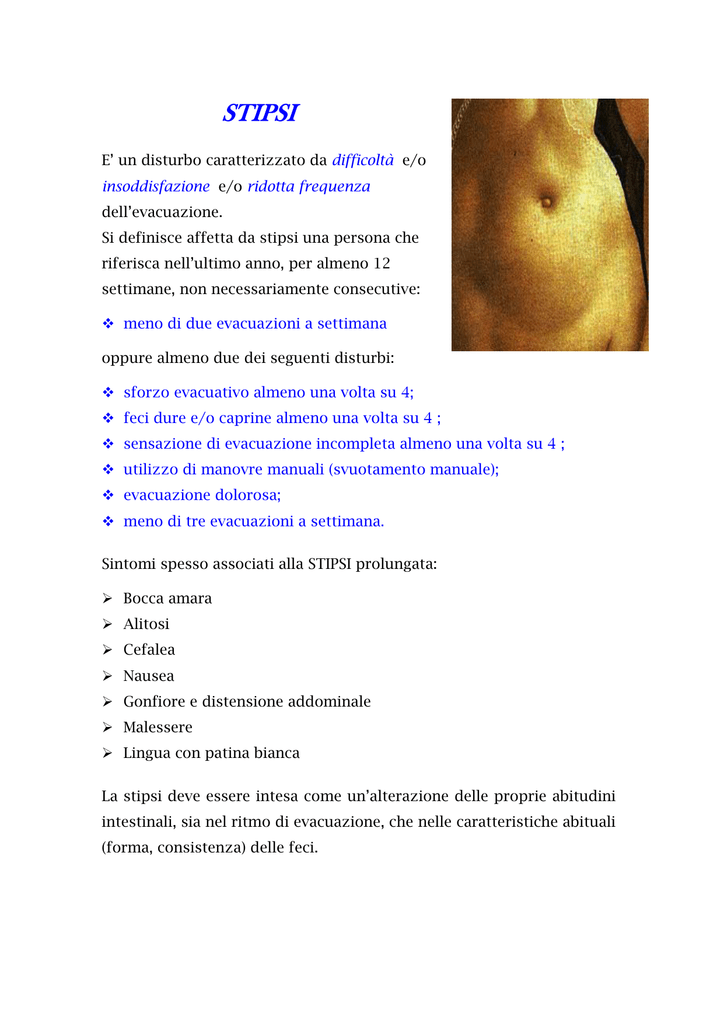 STIPSI

E' un disturbo caratterizzato da difficoltà e/o insoddisfazione e/o ridotta frequenza dell'evacuazione.
Si definisce affetta da stipsi una persona che riferisca nell'ultimo anno, per almeno 12 settimane, non necessariamente consecutive:

❖ meno di due evacuazioni a settimana

oppure almeno due dei seguenti disturbi:

❖ sforzo evacuativo almeno una volta su 4;
❖ feci dure e/o caprine almeno una volta su 4 ;
❖ sensazione di evacuazione incompleta almeno una volta su 4 ;
❖ utilizzo di manovre manuali (svuotamento manuale);
❖ evacuazione dolorosa;
❖ meno di tre evacuazioni a settimana.

Sintomi spesso associati alla STIPSI prolungata:

➢ Bocca amara
➢ Alitosi
➢ Cefalea
➢ Nausea
➢ Gonfiore e distensione addominale
➢ Malessere
➢ Lingua con patina bianca

La stipsi deve essere intesa come un'alterazione delle proprie abitudini intestinali, sia nel ritmo di evacuazione, che nelle caratteristiche abituali (forma, consistenza) delle feci.